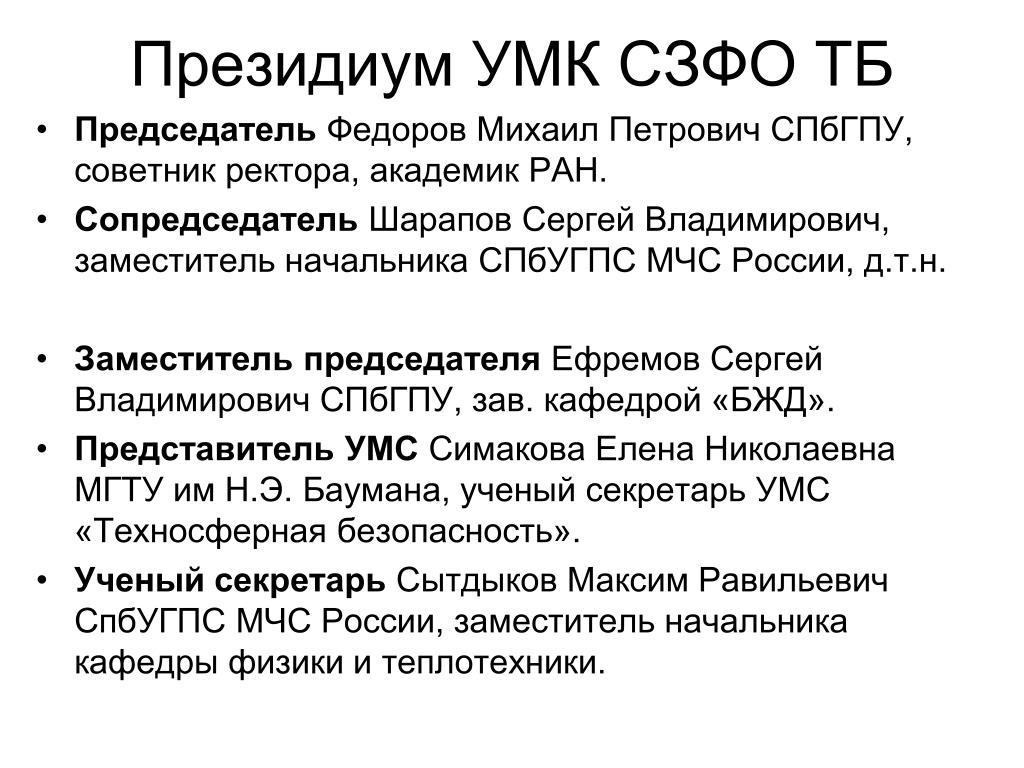 Президиум УМК СЗФО ТБ

• Председатель Федоров Михаил Петрович СПбГПУ, советник ректора, академик РАН.
• Сопредседатель Шарапов Сергей Владимирович, заместитель начальника СПбУГПС МЧС России, д.т.н.

• Заместитель председателя Ефремов Сергей Владимирович СПбГПУ, зав. кафедрой «БЖД».
• Представитель УМС Симакова Елена Николаевна МГТУ им Н.Э. Баумана, ученый секретарь УМС «Техносферная безопасность».
• Ученый секретарь Сытдыков Максим Равильевич СпбУГПС МЧС России, заместитель начальника кафедры физики и теплотехники.